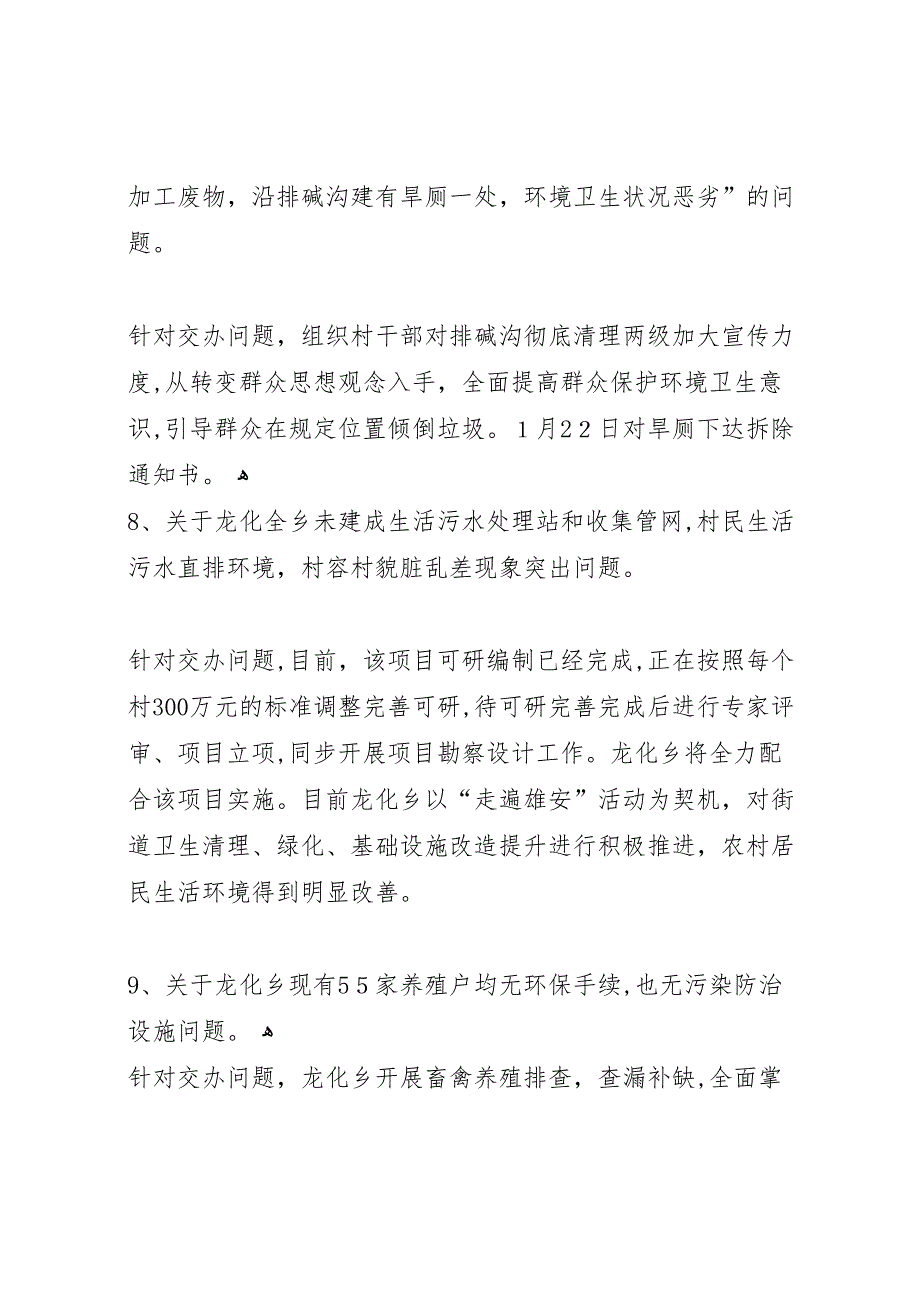 加工废物，沿排碱沟建有旱厕一处，环境卫生状况恶劣”的问题。

针对交办问题，组织村干部对排碱沟彻底清理两级加大宣传力度,从转变群众思想观念入手，全面提高群众保护环境卫生意识,引导群众在规定位置倾倒垃圾。1月22日对旱厕下达拆除通知书。
8、关于龙化全乡未建成生活污水处理站和收集管网,村民生活污水直排环境，村容村貌脏乱差现象突出问题。

针对交办问题,目前，该项目可研编制已经完成,正在按照每个村300万元的标准调整完善可研,待可研完善完成后进行专家评审、项目立项,同步开展项目勘察设计工作。龙化乡将全力配合该项目实施。目前龙化乡以“走遍雄安”活动为契机，对街道卫生清理、绿化、基础设施改造提升进行积极推进，农村居民生活环境得到明显改善。

9、关于龙化乡现有55家养殖户均无环保手续,也无污染防治设施问题。
针对交办问题，龙化乡开展畜禽养殖排查，查漏补缺,全面掌